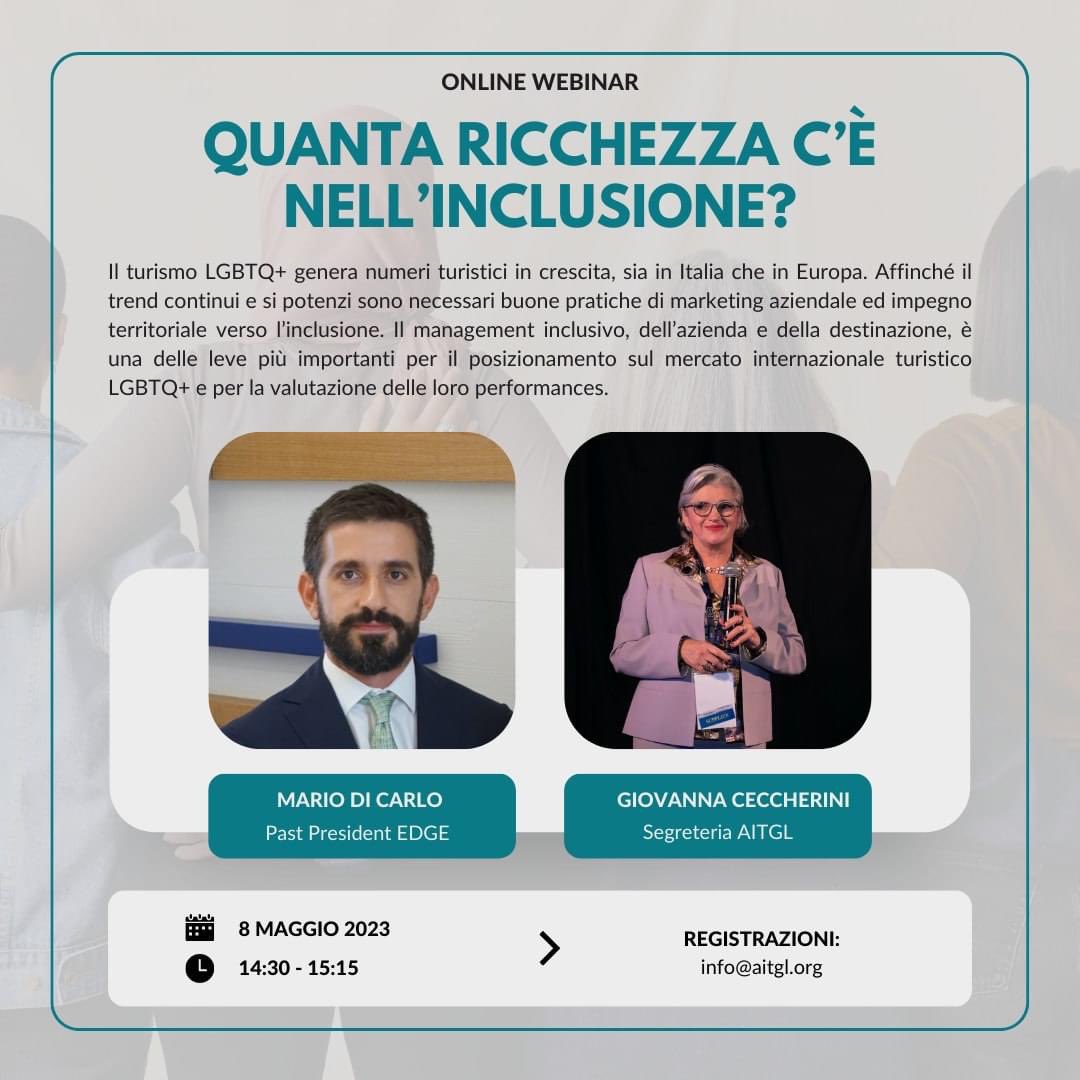 ONLINE WEBINAR

QUANTA RICCHEZZA C'È NELL'INCLUSIONE?

Il turismo LGBTQ+ genera numeri turistici in crescita, sia in Italia che in Europa. Affinché il trend continui e si potenzi sono necessari buone pratiche di marketing aziendale ed impegno territoriale verso l'inclusione. Il management inclusivo, dell'azienda e della destinazione, è una delle leve più importanti per il posizionamento sul mercato internazionale turistico LGBTQ+ e per la valutazione delle loro performances.

MARIO DI CARLO
Past President EDGE

GIOVANNA CECCHERINI
Segreteria AITGL

8 MAGGIO 2023
14:30 - 15:15

REGISTRAZIONI:
info@aitgl.org